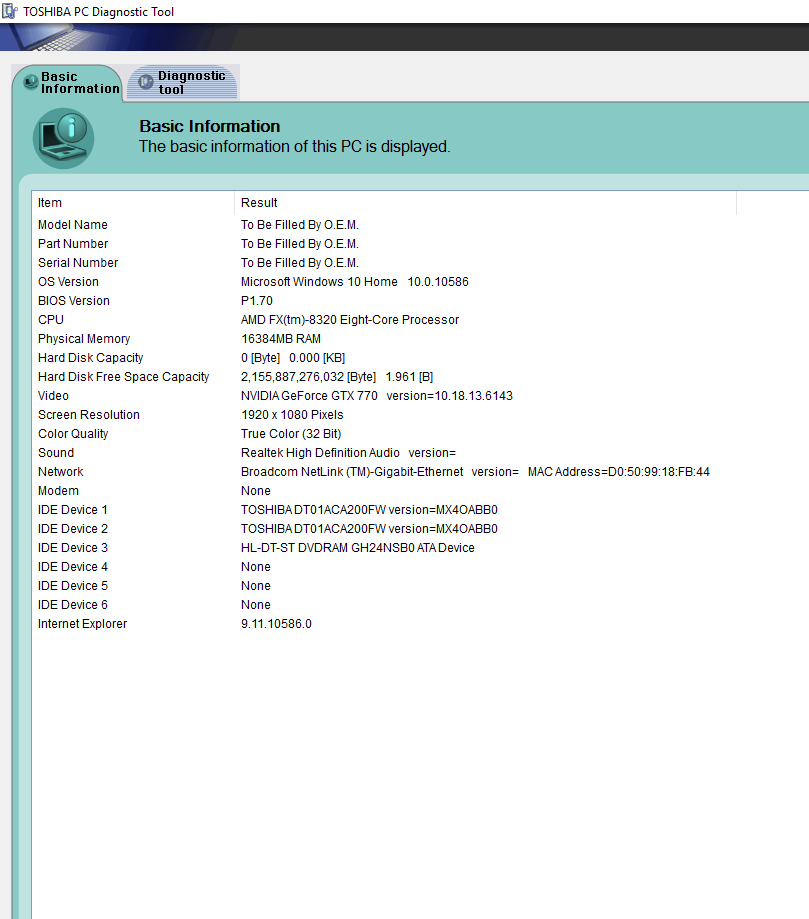 TOSHIBA PC Diagnostic Tool

Basic Information

Diagnostic tool

Basic Information
The basic information of this PC is displayed.

| Item | Result |
|---|---|
| Model Name | To Be Filled By O.E.M. |
| Part Number | To Be Filled By O.E.M. |
| Serial Number | To Be Filled By O.E.M. |
| OS Version | Microsoft Windows 10 Home 10.0.10586 |
| BIOS Version | P1.70 |
| CPU | AMD FX(tm)-8320 Eight-Core Processor |
| Physical Memory | 16384MB RAM |
| Hard Disk Capacity | 0 [Byte] 0.000 [KB] |
| Hard Disk Free Space Capacity | 2,155,887,276,032 [Byte] 1.961 [B] |
| Video | NVIDIA GeForce GTX 770 version=10.18.13.6143 |
| Screen Resolution | 1920 x 1080 Pixels |
| Color Quality | True Color (32 Bit) |
| Sound | Realtek High Definition Audio version= |
| Network | Broadcom NetLink (TM)-Gigabit-Ethernet version= MAC Address=D0:50:99:18:FB:44 |
| Modem | None |
| IDE Device 1 | TOSHIBA DT01ACA200FW version=MX4OABB0 |
| IDE Device 2 | TOSHIBA DT01ACA200FW version=MX4OABB0 |
| IDE Device 3 | HL-DT-ST DVDRAM GH24NSB0 ATA Device |
| IDE Device 4 | None |
| IDE Device 5 | None |
| IDE Device 6 | None |
| Internet Explorer | 9.11.10586.0 |